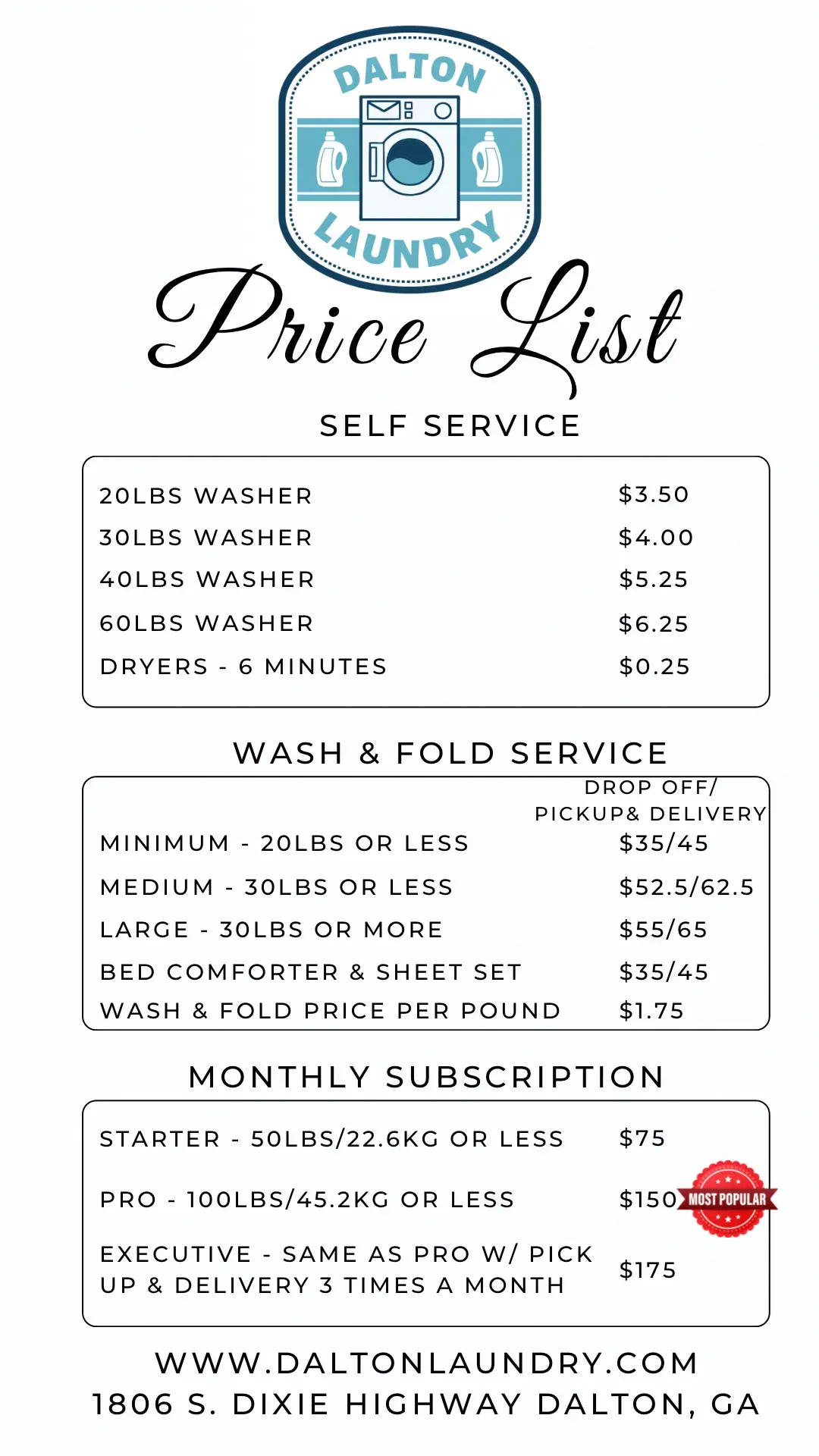 DALTON
LAUNDRY

Price List

SELF SERVICE

| | |
|---|---|
| 20LBS WASHER | \$3.50 |
| 30LBS WASHER | \$4.00 |
| 40LBS WASHER | \$5.25 |
| 60LBS WASHER | \$6.25 |
| DRYERS - 6 MINUTES | \$0.25 |

WASH & FOLD SERVICE

| | DROP OFF/ PICKUP& DELIVERY |
|---|---|
| MINIMUM - 20LBS OR LESS | \$35/45 |
| MEDIUM - 30LBS OR LESS | \$52.5/62.5 |
| LARGE - 30LBS OR MORE | \$55/65 |
| BED COMFORTER & SHEET SET | \$35/45 |
| WASH & FOLD PRICE PER POUND | \$1.75 |

MONTHLY SUBSCRIPTION

| | |
|---|---|
| STARTER - 50LBS/22.6KG OR LESS | \$75 |
| PRO - 100LBS/45.2KG OR LESS | \$150 MOST POPULAR |
| EXECUTIVE - SAME AS PRO W/ PICK UP & DELIVERY 3 TIMES A MONTH | \$175 |

WWW.DALTONLAUNDRY.COM
1806 S. DIXIE HIGHWAY DALTON, GA